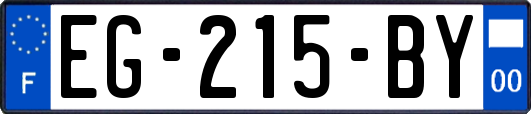 F
EG-215-BY
00